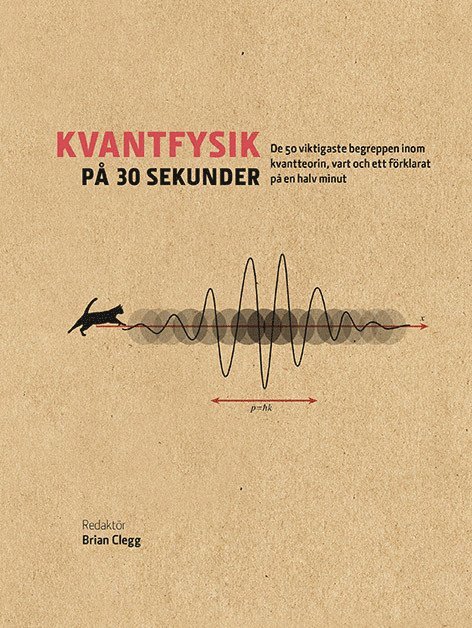 KVANTFYSIK
PÅ 30 SEKUNDER

De 50 viktigaste begreppen inom kvantteorin, vart och ett förklarat på en halv minut

$x$

$p = \hbar k$

Redaktör
Brian Clegg